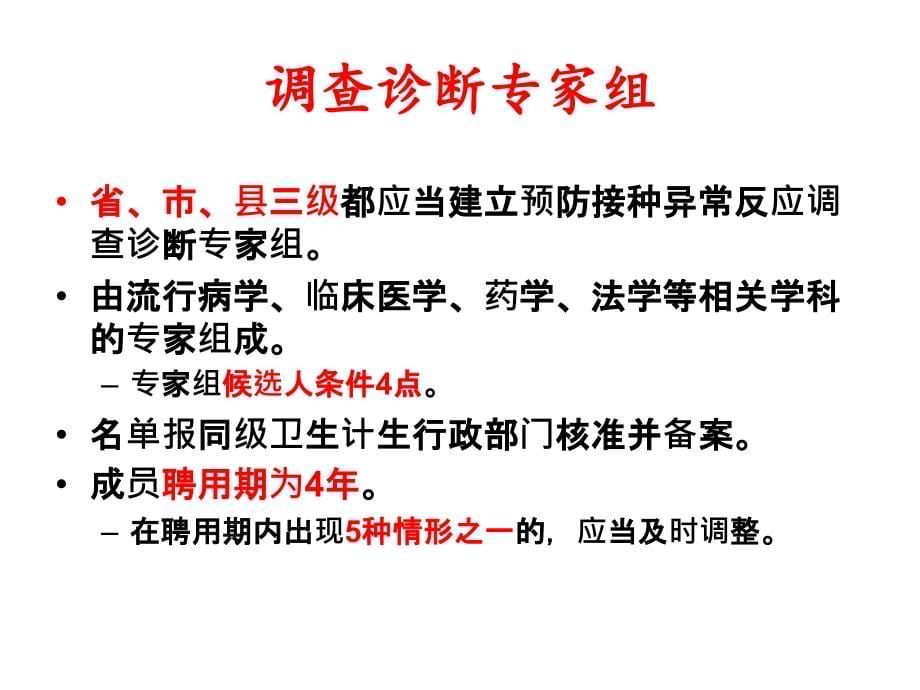 调查诊断专家组

• 省、市、县三级都应当建立预防接种异常反应调查诊断专家组。
• 由流行病学、临床医学、药学、法学等相关学科的专家组成。
– 专家组候选人条件4点。
• 名单报同级卫生计生行政部门核准并备案。
• 成员聘用期为4年。
– 在聘用期内出现5种情形之一的，应当及时调整。